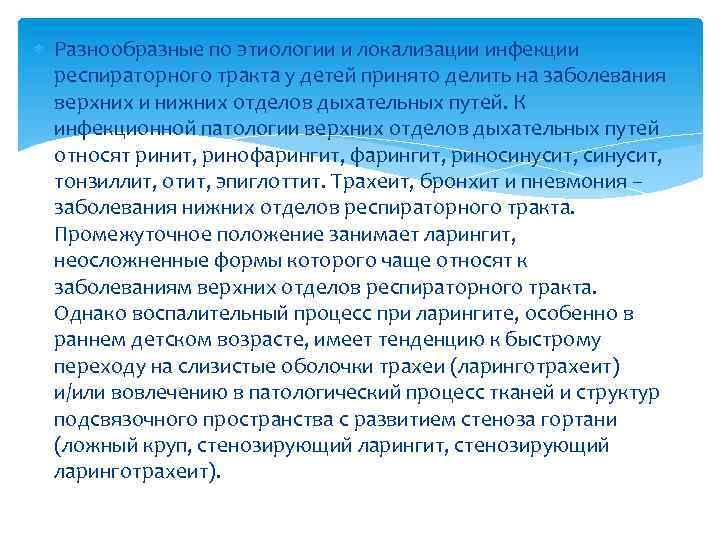 Разнообразные по этиологии и локализации инфекции респираторного тракта у детей принято делить на заболевания верхних и нижних отделов дыхательных путей. К инфекционной патологии верхних отделов дыхательных путей относят ринит, ринофарингит, фарингит, риносинусит, синусит, тонзиллит, отит, эпиглоттит. Трахеит, бронхит и пневмония – заболевания нижних отделов респираторного тракта. Промежуточное положение занимает ларингит, неосложненные формы которого чаще относят к заболеваниям верхних отделов респираторного тракта. Однако воспалительный процесс при ларингите, особенно в раннем детском возрасте, имеет тенденцию к быстрому переходу на слизистые оболочки трахеи (ларинготрахеит) и/или вовлечению в патологический процесс тканей и структур подсвязочного пространства с развитием стеноза гортани (ложный круп, стенозирующий ларингит, стенозирующий ларинготрахеит).